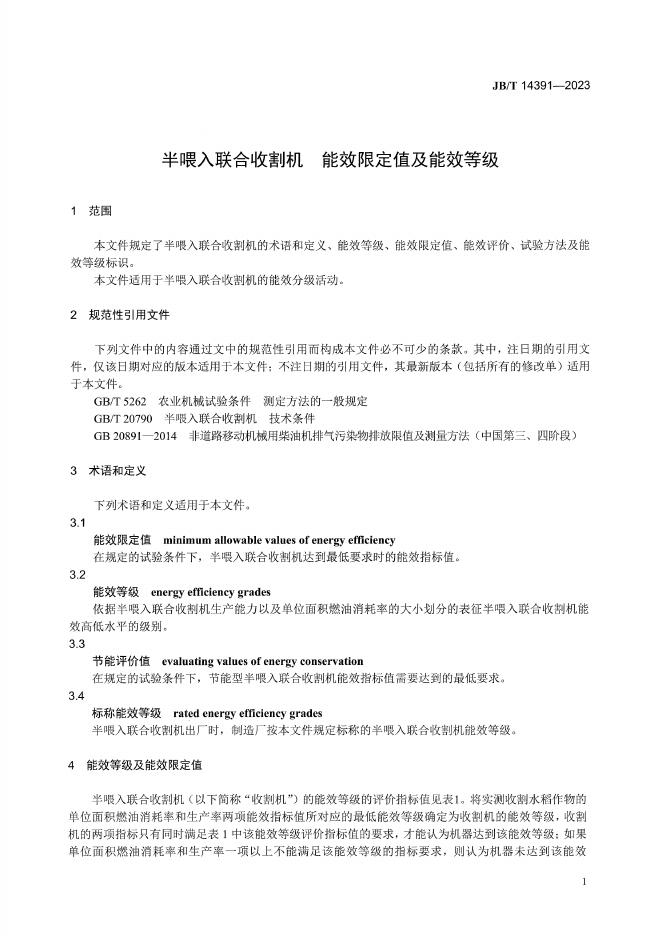 JB/T 14391—2023

半喂入联合收割机　能效限定值及能效等级

1　范围

本文件规定了半喂入联合收割机的术语和定义、能效等级、能效限定值、能效评价、试验方法及能效等级标识。

本文件适用于半喂入联合收割机的能效分级活动。

2　规范性引用文件

下列文件中的内容通过文中的规范性引用而构成本文件必不可少的条款。其中，注日期的引用文件，仅该日期对应的版本适用于本文件；不注日期的引用文件，其最新版本（包括所有的修改单）适用于本文件。

GB/T 5262　农业机械试验条件　测定方法的一般规定

GB/T 20790　半喂入联合收割机　技术条件

GB 20891—2014　非道路移动机械用柴油机排气污染物排放限值及测量方法（中国第三、四阶段）

3　术语和定义

下列术语和定义适用于本文件。

3.1

能效限定值　minimum allowable values of energy efficiency

在规定的试验条件下，半喂入联合收割机达到最低要求时的能效指标值。

3.2

能效等级　energy efficiency grades

依据半喂入联合收割机生产能力以及单位面积燃油消耗率的大小划分的表征半喂入联合收割机能效高低水平的级别。

3.3

节能评价值　evaluating values of energy conservation

在规定的试验条件下，节能型半喂入联合收割机能效指标值需要达到的最低要求。

3.4

标称能效等级　rated energy efficiency grades

半喂入联合收割机出厂时，制造厂按本文件规定标称的半喂入联合收割机能效等级。

4　能效等级及能效限定值

半喂入联合收割机（以下简称“收割机”）的能效等级的评价指标值见表1。将实测收割水稻作物的单位面积燃油消耗率和生产率两项能效指标值所对应的最低能效等级确定为收割机的能效等级，收割机的两项指标只有同时满足表 1 中该能效等级评价指标值的要求，才能认为机器达到该能效等级；如果单位面积燃油消耗率和生产率一项以上不能满足该能效等级的指标要求，则认为机器未达到该能效

1